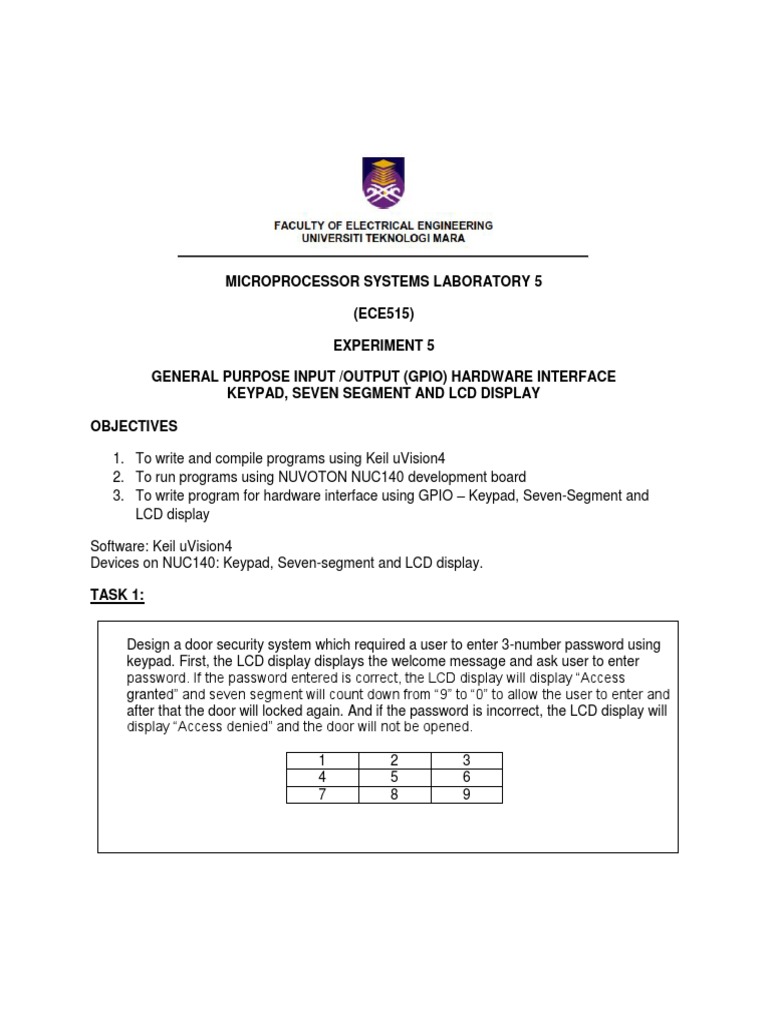 FACULTY OF ELECTRICAL ENGINEERING
UNIVERSITI TEKNOLOGI MARA

MICROPROCESSOR SYSTEMS LABORATORY 5

(ECE515)

EXPERIMENT 5

GENERAL PURPOSE INPUT /OUTPUT (GPIO) HARDWARE INTERFACE
KEYPAD, SEVEN SEGMENT AND LCD DISPLAY

OBJECTIVES

1. To write and compile programs using Keil uVision4
2. To run programs using NUVOTON NUC140 development board
3. To write program for hardware interface using GPIO – Keypad, Seven-Segment and LCD display

Software: Keil uVision4
Devices on NUC140: Keypad, Seven-segment and LCD display.

TASK 1:

Design a door security system which required a user to enter 3-number password using keypad. First, the LCD display displays the welcome message and ask user to enter password. If the password entered is correct, the LCD display will display "Access granted" and seven segment will count down from "9" to "0" to allow the user to enter and after that the door will locked again. And if the password is incorrect, the LCD display will display "Access denied" and the door will not be opened.

| 1 | 2 | 3 |
|---|---|---|
| 4 | 5 | 6 |
| 7 | 8 | 9 |